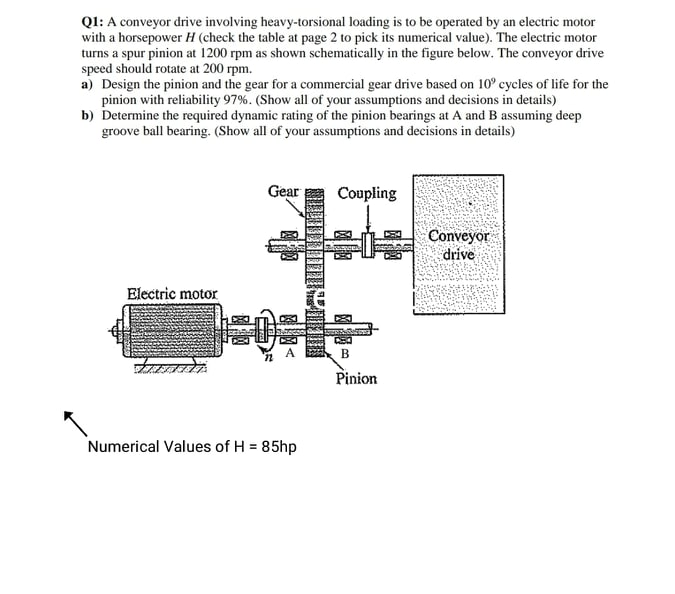 Q1: A conveyor drive involving heavy-torsional loading is to be operated by an electric motor with a horsepower $H$ (check the table at page 2 to pick its numerical value). The electric motor turns a spur pinion at 1200 rpm as shown schematically in the figure below. The conveyor drive speed should rotate at 200 rpm.

a) Design the pinion and the gear for a commercial gear drive based on $10^9$ cycles of life for the pinion with reliability 97%. (Show all of your assumptions and decisions in details)

b) Determine the required dynamic rating of the pinion bearings at A and B assuming deep groove ball bearing. (Show all of your assumptions and decisions in details)

Gear
Coupling
Conveyor drive
Electric motor
$n$
A
B
Pinion

Numerical Values of H = 85hp